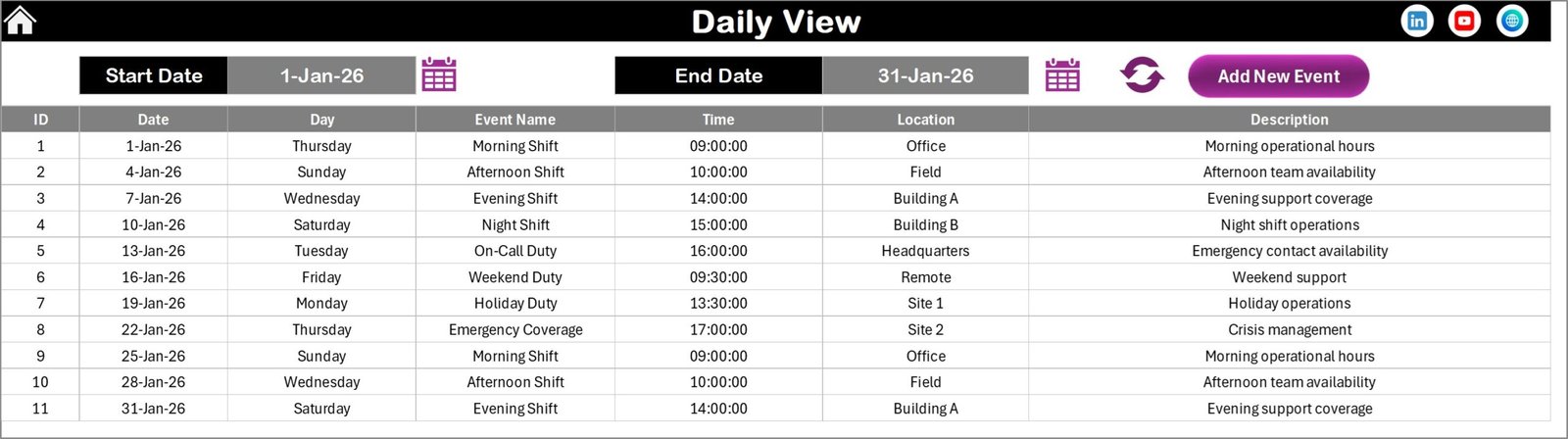 Daily View

Start Date 1-Jan-26

End Date 31-Jan-26

Add New Event

| ID | Date | Day | Event Name | Time | Location | Description |
|---|---|---|---|---|---|---|
| 1 | 1-Jan-26 | Thursday | Morning Shift | 09:00:00 | Office | Morning operational hours |
| 2 | 4-Jan-26 | Sunday | Afternoon Shift | 10:00:00 | Field | Afternoon team availability |
| 3 | 7-Jan-26 | Wednesday | Evening Shift | 14:00:00 | Building A | Evening support coverage |
| 4 | 10-Jan-26 | Saturday | Night Shift | 15:00:00 | Building B | Night shift operations |
| 5 | 13-Jan-26 | Tuesday | On-Call Duty | 16:00:00 | Headquarters | Emergency contact availability |
| 6 | 16-Jan-26 | Friday | Weekend Duty | 09:30:00 | Remote | Weekend support |
| 7 | 19-Jan-26 | Monday | Holiday Duty | 13:30:00 | Site 1 | Holiday operations |
| 8 | 22-Jan-26 | Thursday | Emergency Coverage | 17:00:00 | Site 2 | Crisis management |
| 9 | 25-Jan-26 | Sunday | Morning Shift | 09:00:00 | Office | Morning operational hours |
| 10 | 28-Jan-26 | Wednesday | Afternoon Shift | 10:00:00 | Field | Afternoon team availability |
| 11 | 31-Jan-26 | Saturday | Evening Shift | 14:00:00 | Building A | Evening support coverage |